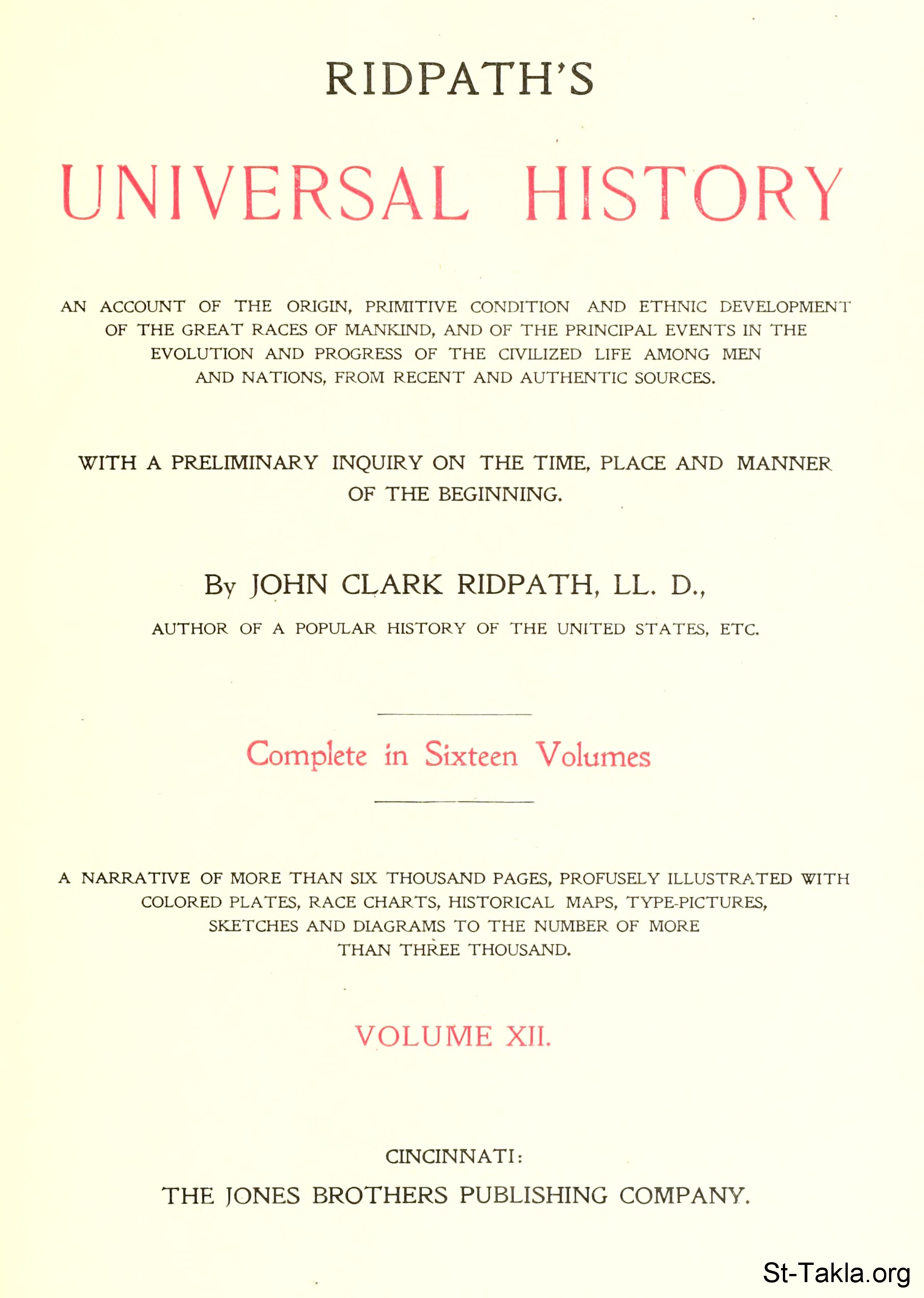 RIDPATH'S

UNIVERSAL HISTORY

AN ACCOUNT OF THE ORIGIN, PRIMITIVE CONDITION AND ETHNIC DEVELOPMENT OF THE GREAT RACES OF MANKIND, AND OF THE PRINCIPAL EVENTS IN THE EVOLUTION AND PROGRESS OF THE CIVILIZED LIFE AMONG MEN AND NATIONS, FROM RECENT AND AUTHENTIC SOURCES.

WITH A PRELIMINARY INQUIRY ON THE TIME, PLACE AND MANNER OF THE BEGINNING.

By JOHN CLARK RIDPATH, LL. D.,

AUTHOR OF A POPULAR HISTORY OF THE UNITED STATES, ETC.

Complete in Sixteen Volumes

A NARRATIVE OF MORE THAN SIX THOUSAND PAGES, PROFUSELY ILLUSTRATED WITH COLORED PLATES, RACE CHARTS, HISTORICAL MAPS, TYPE-PICTURES, SKETCHES AND DIAGRAMS TO THE NUMBER OF MORE THAN THREE THOUSAND.

VOLUME XII.

CINCINNATI:

THE JONES BROTHERS PUBLISHING COMPANY.

St-Takla.org